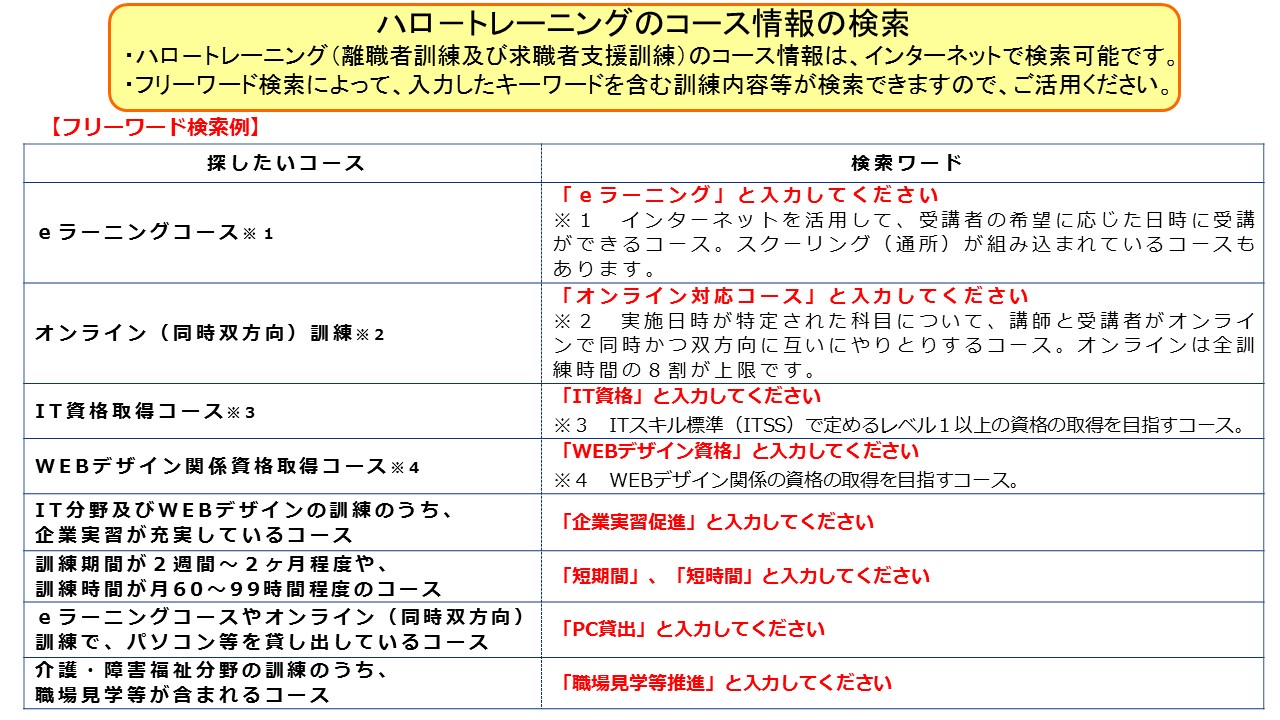 ハロートレーニングのコース情報の検索
・ハロートレーニング（離職者訓練及び求職者支援訓練）のコース情報は、インターネットで検索可能です。
・フリーワード検索によって、入力したキーワードを含む訓練内容等が検索できますので、ご活用ください。

【フリーワード検索例】

| 探したいコース | 検索ワード |
|---|---|
| ｅラーニングコース※１ | 「ｅラーニング」と入力してください ※１　インターネットを活用して、受講者の希望に応じた日時に受講ができるコース。スクーリング（通所）が組み込まれているコースもあります。 |
| オンライン（同時双方向）訓練※２ | 「オンライン対応コース」と入力してください ※２　実施日時が特定された科目について、講師と受講者がオンラインで同時かつ双方向に互いにやりとりするコース。オンラインは全訓練時間の８割が上限です。 |
| IT資格取得コース※３ | 「IT資格」と入力してください ※３　ITスキル標準（ITSS）で定めるレベル１以上の資格の取得を目指すコース。 |
| WEBデザイン関係資格取得コース※４ | 「WEBデザイン資格」と入力してください ※４　WEBデザイン関係の資格の取得を目指すコース。 |
| IT分野及びWEBデザインの訓練のうち、企業実習が充実しているコース | 「企業実習促進」と入力してください |
| 訓練期間が２週間～２ヶ月程度や、訓練時間が月６０～９９時間程度のコース | 「短期間」、「短時間」と入力してください |
| ｅラーニングコースやオンライン（同時双方向）訓練で、パソコン等を貸し出しているコース | 「PC貸出」と入力してください |
| 介護・障害福祉分野の訓練のうち、職場見学等が含まれるコース | 「職場見学等推進」と入力してください |